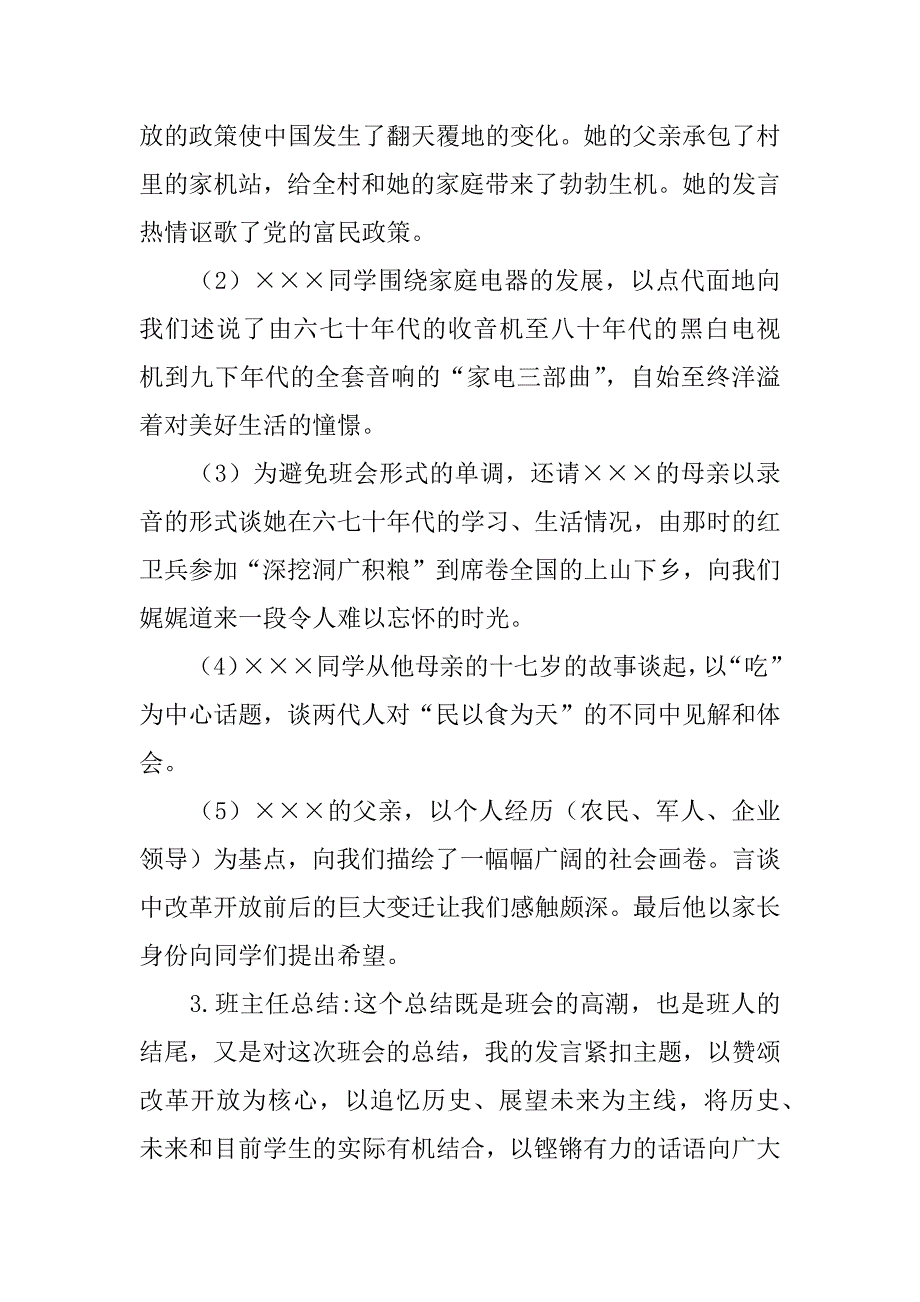 放的政策使中国发生了翻天覆地的变化。她的父亲承包了村里的家机站，给全村和她的家庭带来了勃勃生机。她的发言热情讴歌了党的富民政策。

（2）×××同学围绕家庭电器的发展，以点代面地向我们述说了由六七十年代的收音机至八十年代的黑白电视机到九下年代的全套音响的“家电三部曲”，自始至终洋溢着对美好生活的憧憬。

（3）为避免班会形式的单调，还请×××的母亲以录音的形式谈她在六七十年代的学习、生活情况，由那时的红卫兵参加“深挖洞广积粮”到席卷全国的上山下乡，向我们娓娓道来一段令人难以忘怀的时光。

（4）×××同学从他母亲的十七岁的故事谈起，以“吃”为中心话题，谈两代人对“民以食为天”的不同中见解和体会。

（5）×××的父亲，以个人经历（农民、军人、企业领导）为基点，向我们描绘了一幅幅广阔的社会画卷。言谈中改革开放前后的巨大变迁让我们感触颇深。最后他以家长身份向同学们提出希望。

3.班主任总结:这个总结既是班会的高潮，也是班人的结尾，又是对这次班会的总结，我的发言紧扣主题，以赞颂改革开放为核心，以追忆历史、展望未来为主线，将历史、未来和目前学生的实际有机结合，以铿锵有力的话语向广大